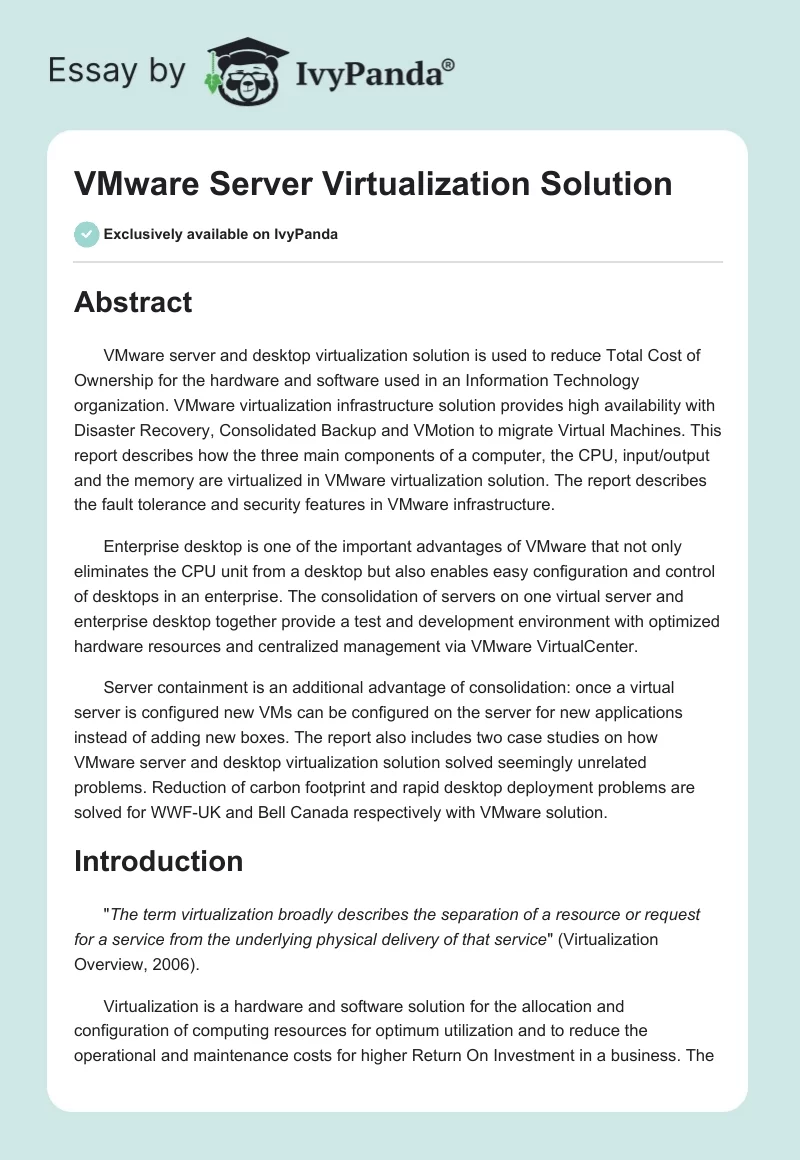 Essay by IvyPanda®

VMware Server Virtualization Solution

Exclusively available on IvyPanda

Abstract

VMware server and desktop virtualization solution is used to reduce Total Cost of Ownership for the hardware and software used in an Information Technology organization. VMware virtualization infrastructure solution provides high availability with Disaster Recovery, Consolidated Backup and VMotion to migrate Virtual Machines. This report describes how the three main components of a computer, the CPU, input/output and the memory are virtualized in VMware virtualization solution. The report describes the fault tolerance and security features in VMware infrastructure.

Enterprise desktop is one of the important advantages of VMware that not only eliminates the CPU unit from a desktop but also enables easy configuration and control of desktops in an enterprise. The consolidation of servers on one virtual server and enterprise desktop together provide a test and development environment with optimized hardware resources and centralized management via VMware VirtualCenter.

Server containment is an additional advantage of consolidation: once a virtual server is configured new VMs can be configured on the server for new applications instead of adding new boxes. The report also includes two case studies on how VMware server and desktop virtualization solution solved seemingly unrelated problems. Reduction of carbon footprint and rapid desktop deployment problems are solved for WWF-UK and Bell Canada respectively with VMware solution.

Introduction

"The term virtualization broadly describes the separation of a resource or request for a service from the underlying physical delivery of that service" (Virtualization Overview, 2006).

Virtualization is a hardware and software solution for the allocation and configuration of computing resources for optimum utilization and to reduce the operational and maintenance costs for higher Return On Investment in a business. The